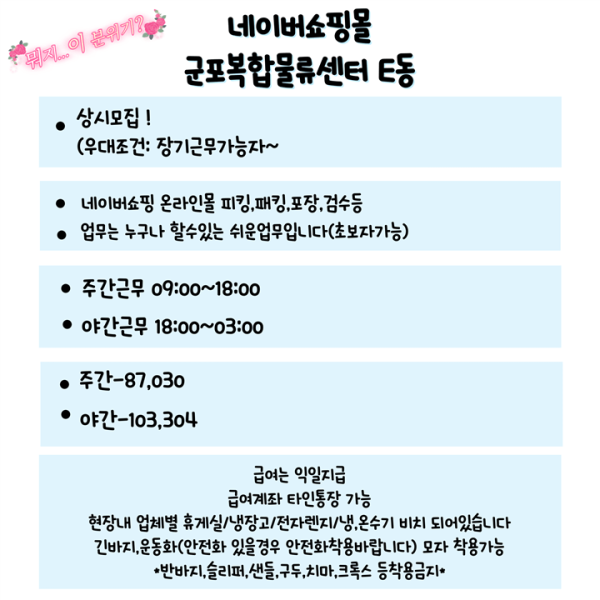 뭐지...이 분위기?

네이버쇼핑몰
군포복합물류센터 E동

• 상시모집 !
(우대조건: 장기근무가능자~

• 네이버쇼핑 온라인몰 피킹,패킹,포장,검수등
• 업무는 누구나 할수있는 쉬운업무입니다(초보자가능)

• 주간근무 09:00~18:00
• 야간근무 18:00~03:00

• 주간-87,030
• 야간-103,304

급여는 익일지급
급여계좌 타인통장 가능
현장내 업체별 휴게실/냉장고/전자렌지/냉,온수기 비치 되어있습니다
긴바지,운동화(안전화 있을경우 안전화착용바랍니다) 모자 착용가능
*반바지,슬리퍼,샌들,구두,치마,크록스 등착용금지*